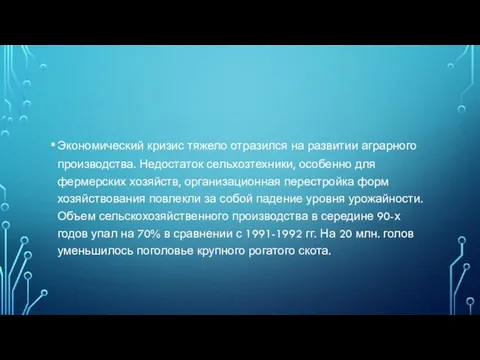 • Экономический кризис тяжело отразился на развитии аграрного производства. Недостаток сельхозтехники, особенно для фермерских хозяйств, организационная перестройка форм хозяйствования повлекли за собой падение уровня урожайности. Объем сельскохозяйственного производства в середине 90-х годов упал на 70% в сравнении с 1991-1992 гг. На 20 млн. голов уменьшилось поголовье крупного рогатого скота.